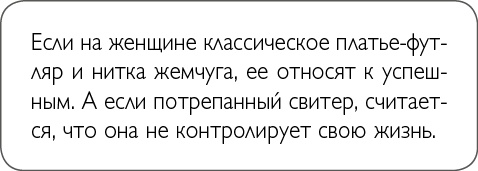 Если на женщине классическое платье-футляр и нитка жемчуга, ее относят к успешным. А если потрепанный свитер, считается, что она не контролирует свою жизнь.